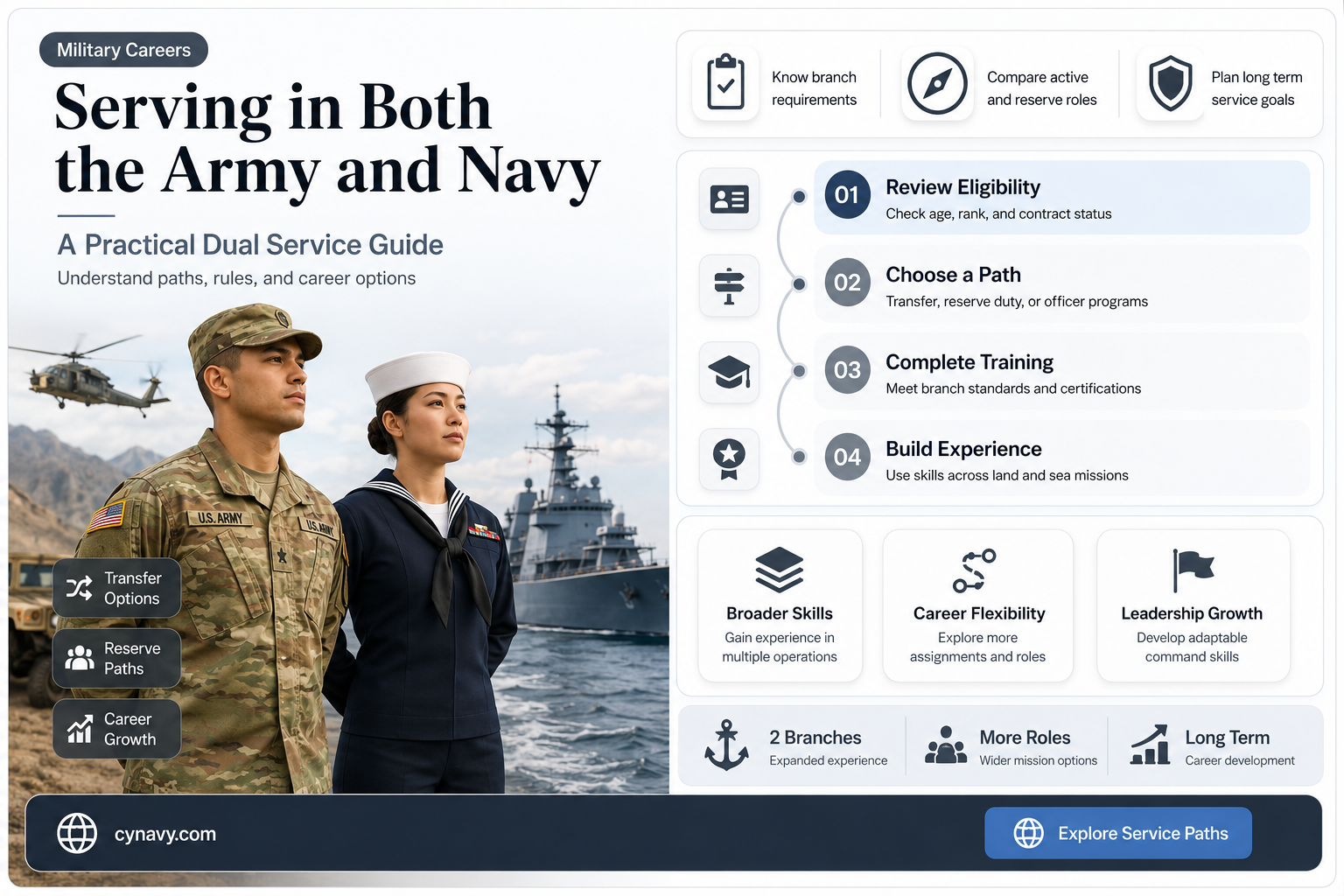 Military Careers

Serving in Both the Army and Navy

A Practical Dual Service Guide

Understand paths, rules, and career options

U.S. ARMY

U.S. ARMY

Transfer Options

Reserve Paths

Career Growth

Know branch requirements

Compare active and reserve roles

Plan long term service goals

01 Review Eligibility
Check age, rank, and contract status

02 Choose a Path
Transfer, reserve duty, or officer programs

03 Complete Training
Meet branch standards and certifications

04 Build Experience
Use skills across land and sea missions

Broader Skills
Gain experience in multiple operations

Career Flexibility
Explore more assignments and roles

Leadership Growth
Develop adaptable command skills

2 Branches
Expanded experience

More Roles
Wider mission options

Long Term
Career development

cynavy.com

Explore Service Paths